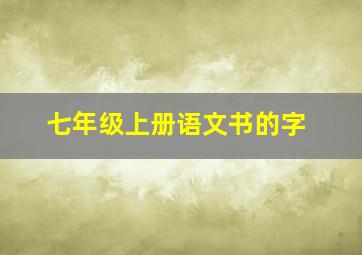 七年级上册语文书的字